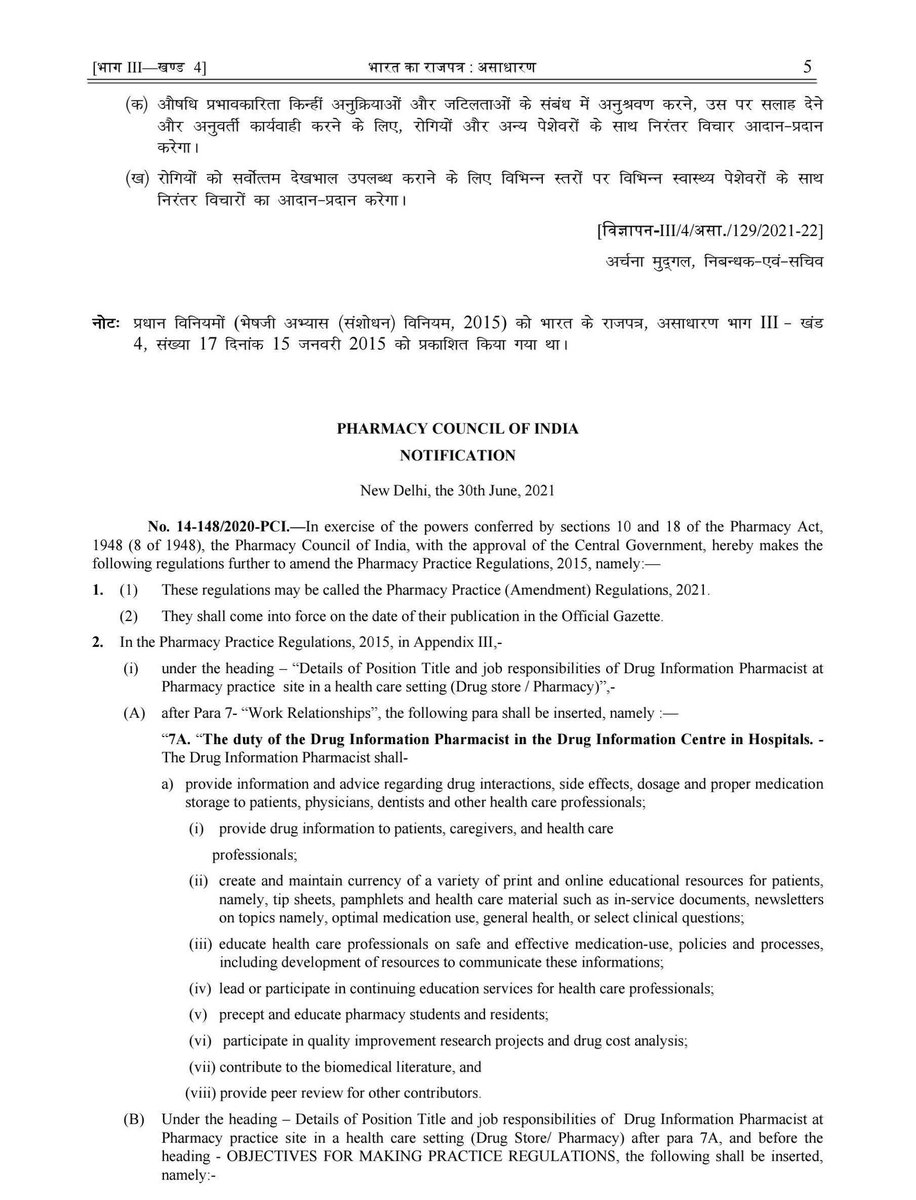 [भाग III—खण्ड 4]     भारत का राजपत्र : असाधारण     5

(क) औषधि प्रभावकारिता किन्हीं अनुक्रियाओं और जटिलताओं के संबंध में अनुश्रवण करने, उस पर सलाह देने और अनुवर्ती कार्यवाही करने के लिए, रोगियों और अन्य पेशेवरों के साथ निरंतर विचार आदान-प्रदान करेगा।

(ख) रोगियों को सर्वोत्तम देखभाल उपलब्ध कराने के लिए विभिन्न स्तरों पर विभिन्न स्वास्थ्य पेशेवरों के साथ निरंतर विचारों का आदान-प्रदान करेगा।

[विज्ञापन-III/4/असा./129/2021-22]

अर्चना मुद्गल, निबन्धक-एवं-सचिव

नोटः प्रधान विनियमों (भेषजी अभ्यास (संशोधन) विनियम, 2015) को भारत के राजपत्र, असाधारण भाग III - खंड 4, संख्या 17 दिनांक 15 जनवरी 2015 को प्रकाशित किया गया था।

PHARMACY COUNCIL OF INDIA

NOTIFICATION

New Delhi, the 30th June, 2021

No. 14-148/2020-PCI.—In exercise of the powers conferred by sections 10 and 18 of the Pharmacy Act, 1948 (8 of 1948), the Pharmacy Council of India, with the approval of the Central Government, hereby makes the following regulations further to amend the Pharmacy Practice Regulations, 2015, namely:—

1. (1) These regulations may be called the Pharmacy Practice (Amendment) Regulations, 2021.

(2) They shall come into force on the date of their publication in the Official Gazette.

2. In the Pharmacy Practice Regulations, 2015, in Appendix III,-

(i) under the heading – "Details of Position Title and job responsibilities of Drug Information Pharmacist at Pharmacy practice site in a health care setting (Drug store / Pharmacy)",-

(A) after Para 7- "Work Relationships", the following para shall be inserted, namely :—

"7A. "The duty of the Drug Information Pharmacist in the Drug Information Centre in Hospitals. - The Drug Information Pharmacist shall-

a) provide information and advice regarding drug interactions, side effects, dosage and proper medication storage to patients, physicians, dentists and other health care professionals;

(i) provide drug information to patients, caregivers, and health care professionals;

(ii) create and maintain currency of a variety of print and online educational resources for patients, namely, tip sheets, pamphlets and health care material such as in-service documents, newsletters on topics namely, optimal medication use, general health, or select clinical questions;

(iii) educate health care professionals on safe and effective medication-use, policies and processes, including development of resources to communicate these informations;

(iv) lead or participate in continuing education services for health care professionals;

(v) precept and educate pharmacy students and residents;

(vi) participate in quality improvement research projects and drug cost analysis;

(vii) contribute to the biomedical literature, and

(viii) provide peer review for other contributors.

(B) Under the heading – Details of Position Title and job responsibilities of Drug Information Pharmacist at Pharmacy practice site in a health care setting (Drug Store/ Pharmacy) after para 7A, and before the heading - OBJECTIVES FOR MAKING PRACTICE REGULATIONS, the following shall be inserted, namely:-